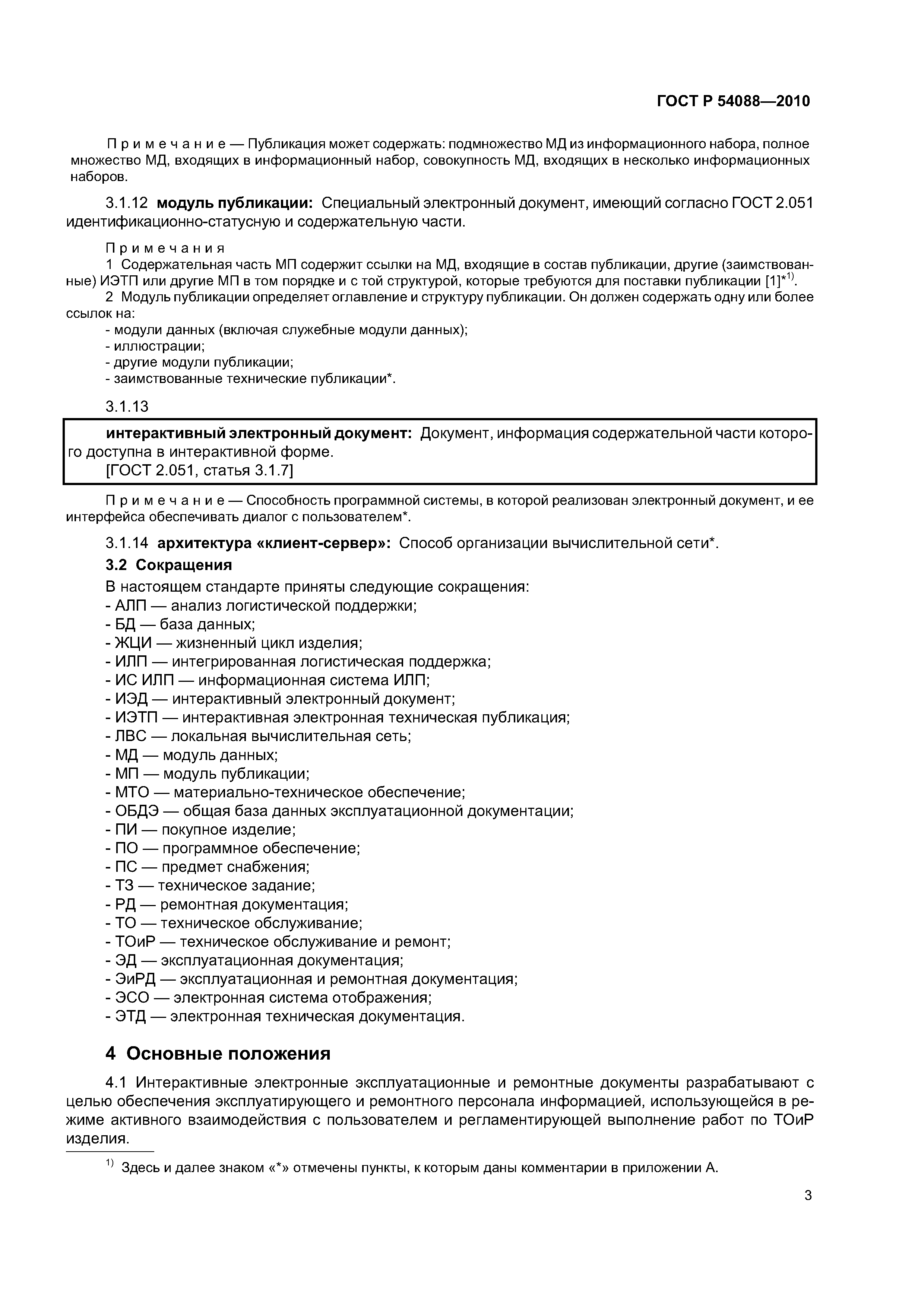 ГОСТ Р 54088—2010

Примечание — Публикация может содержать: подмножество МД из информационного набора, полное множество МД, входящих в информационный набор, совокупность МД, входящих в несколько информационных наборов.

3.1.12 модуль публикации: Специальный электронный документ, имеющий согласно ГОСТ 2.051 идентификационно-статусную и содержательную части.

Примечания
1 Содержательная часть МП содержит ссылки на МД, входящие в состав публикации, другие (заимствованные) ИЭТП или другие МП в том порядке и с той структурой, которые требуются для поставки публикации [1]*$^{1)}$.
2 Модуль публикации определяет оглавление и структуру публикации. Он должен содержать одну или более ссылок на:
- модули данных (включая служебные модули данных);
- иллюстрации;
- другие модули публикации;
- заимствованные технические публикации*.

3.1.13

интерактивный электронный документ: Документ, информация содержательной части которого доступна в интерактивной форме.
[ГОСТ 2.051, статья 3.1.7]

Примечание — Способность программной системы, в которой реализован электронный документ, и ее интерфейса обеспечивать диалог с пользователем*.

3.1.14 архитектура «клиент-сервер»: Способ организации вычислительной сети*.

3.2 Сокращения

В настоящем стандарте приняты следующие сокращения:
- АЛП — анализ логистической поддержки;
- БД — база данных;
- ЖЦИ — жизненный цикл изделия;
- ИЛП — интегрированная логистическая поддержка;
- ИС ИЛП — информационная система ИЛП;
- ИЭД — интерактивный электронный документ;
- ИЭТП — интерактивная электронная техническая публикация;
- ЛВС — локальная вычислительная сеть;
- МД — модуль данных;
- МП — модуль публикации;
- МТО — материально-техническое обеспечение;
- ОБДЭ — общая база данных эксплуатационной документации;
- ПИ — покупное изделие;
- ПО — программное обеспечение;
- ПС — предмет снабжения;
- ТЗ — техническое задание;
- РД — ремонтная документация;
- ТО — техническое обслуживание;
- ТОиР — техническое обслуживание и ремонт;
- ЭД — эксплуатационная документация;
- ЭиРД — эксплуатационная и ремонтная документация;
- ЭСО — электронная система отображения;
- ЭТД — электронная техническая документация.

4 Основные положения

4.1 Интерактивные электронные эксплуатационные и ремонтные документы разрабатывают с целью обеспечения эксплуатирующего и ремонтного персонала информацией, использующейся в режиме активного взаимодействия с пользователем и регламентирующей выполнение работ по ТОиР изделия.

$^{1)}$ Здесь и далее знаком «*» отмечены пункты, к которым даны комментарии в приложении А.

3